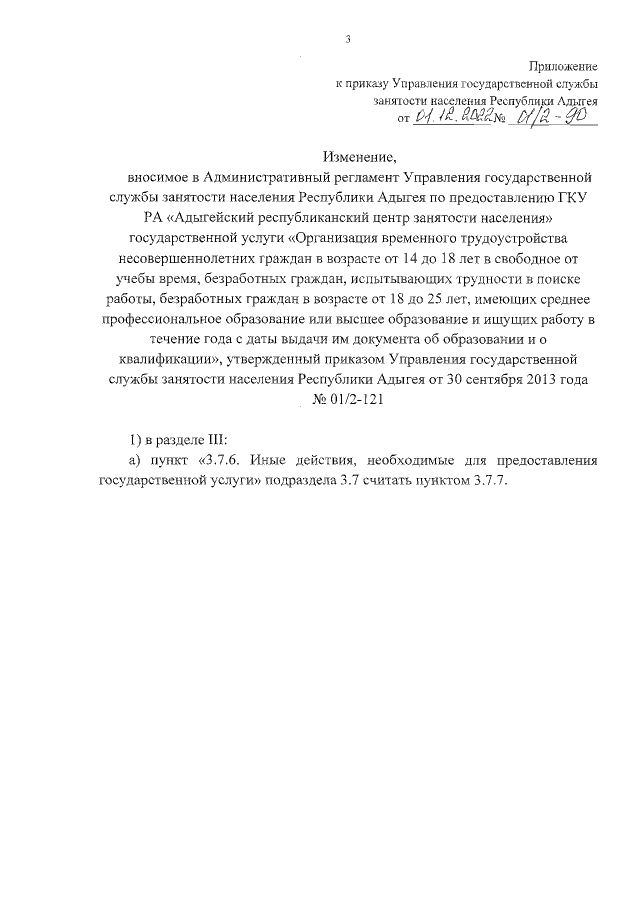 3

Приложение
к приказу Управления государственной службы
занятости населения Республики Адыгея
от 01.12.2022 № 01/2-90

Изменение,
вносимое в Административный регламент Управления государственной службы занятости населения Республики Адыгея по предоставлению ГКУ РА «Адыгейский республиканский центр занятости населения» государственной услуги «Организация временного трудоустройства несовершеннолетних граждан в возрасте от 14 до 18 лет в свободное от учебы время, безработных граждан, испытывающих трудности в поиске работы, безработных граждан в возрасте от 18 до 25 лет, имеющих среднее профессиональное образование или высшее образование и ищущих работу в течение года с даты выдачи им документа об образовании и о квалификации», утвержденный приказом Управления государственной службы занятости населения Республики Адыгея от 30 сентября 2013 года № 01/2-121

1) в разделе III:
а) пункт «3.7.6. Иные действия, необходимые для предоставления государственной услуги» подраздела 3.7 считать пунктом 3.7.7.